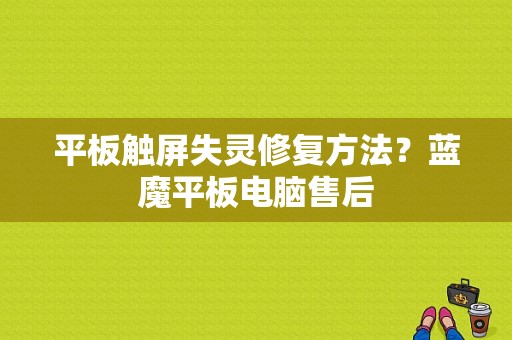 平板触屏失灵修复方法？蓝魔平板电脑售后